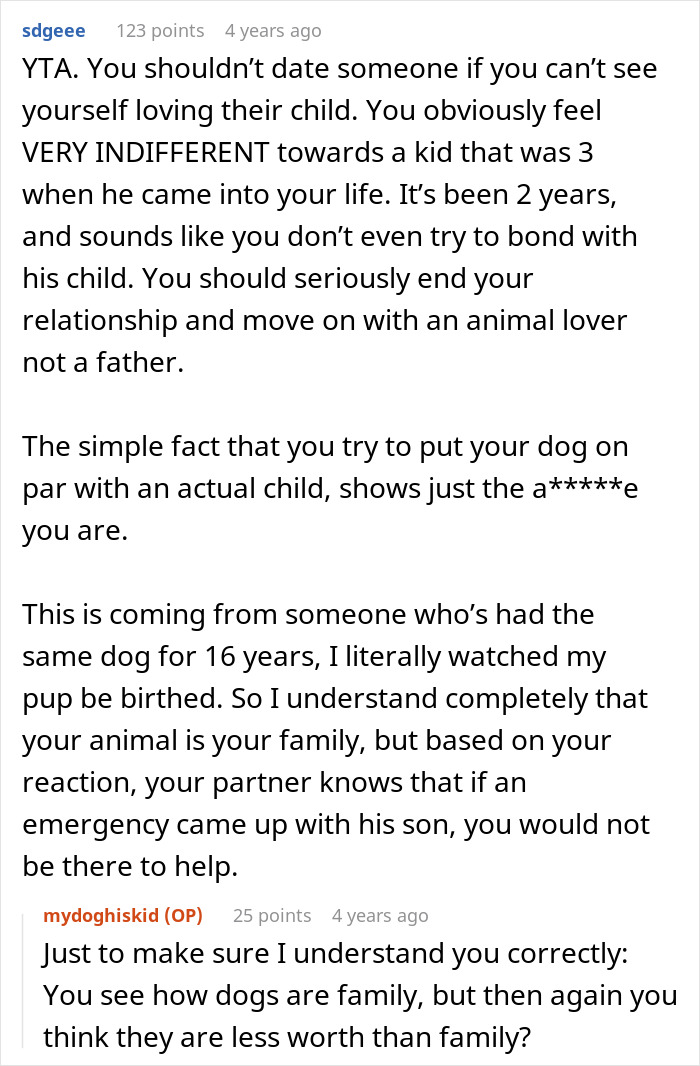 sdgeee 123 points 4 years ago

YTA. You shouldn't date someone if you can't see yourself loving their child. You obviously feel VERY INDIFFERENT towards a kid that was 3 when he came into your life. It's been 2 years, and sounds like you don't even try to bond with his child. You should seriously end your relationship and move on with an animal lover not a father.

The simple fact that you try to put your dog on par with an actual child, shows just the a*****e you are.

This is coming from someone who's had the same dog for 16 years, I literally watched my pup be birthed. So I understand completely that your animal is your family, but based on your reaction, your partner knows that if an emergency came up with his son, you would not be there to help.

mydoghiskid (OP) 25 points 4 years ago

Just to make sure I understand you correctly: You see how dogs are family, but then again you think they are less worth than family?